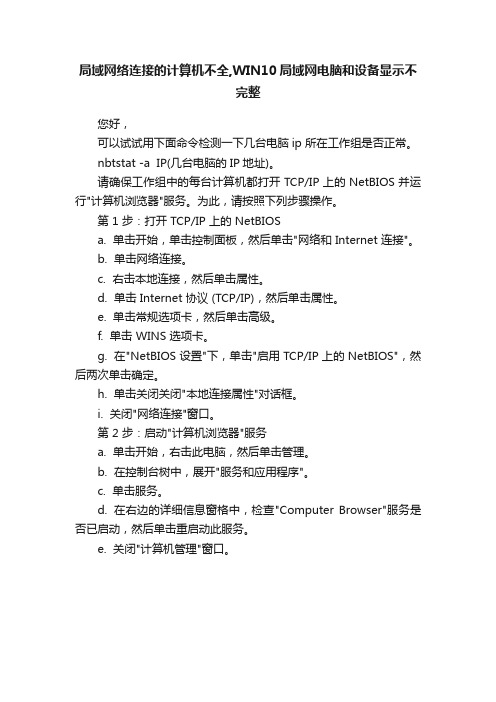 局域网络连接的计算机不全,WIN10局域网电脑和设备显示不完整

您好，

可以试试用下面命令检测一下几台电脑 ip 所在工作组是否正常。

nbtstat -a IP(几台电脑的 IP 地址)。

请确保工作组中的每台计算机都打开 TCP/IP 上的 NetBIOS 并运行"计算机浏览器"服务。为此，请按照下列步骤操作。

第 1 步：打开 TCP/IP 上的 NetBIOS

a. 单击开始，单击控制面板，然后单击"网络和 Internet 连接"。

b. 单击网络连接。

c. 右击本地连接，然后单击属性。

d. 单击 Internet 协议 (TCP/IP)，然后单击属性。

e. 单击常规选项卡，然后单击高级。

f. 单击 WINS 选项卡。

g. 在"NetBIOS 设置"下，单击"启用 TCP/IP 上的 NetBIOS"，然后两次单击确定。

h. 单击关闭关闭"本地连接属性"对话框。

i. 关闭"网络连接"窗口。

第 2 步：启动"计算机浏览器"服务

a. 单击开始，右击此电脑，然后单击管理。

b. 在控制台树中，展开"服务和应用程序"。

c. 单击服务。

d. 在右边的详细信息窗格中，检查"Computer Browser"服务是否已启动，然后单击重启动此服务。

e. 关闭"计算机管理"窗口。